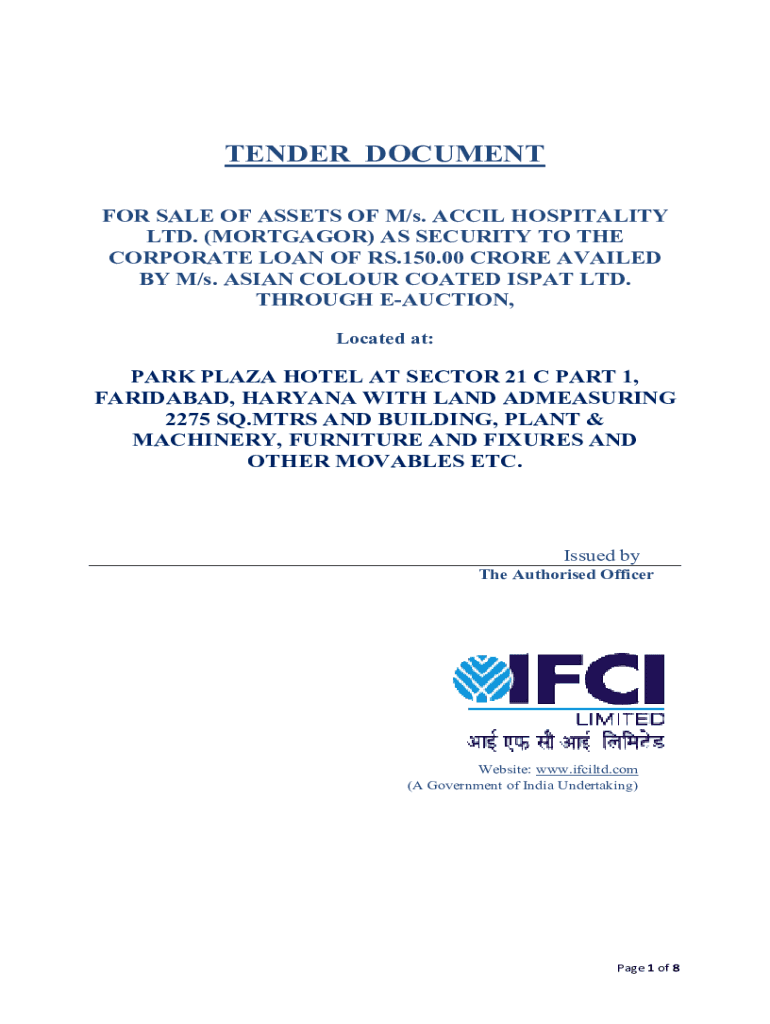 TENDER DOCUMENT

FOR SALE OF ASSETS OF M/s. ACCIL HOSPITALITY LTD. (MORTGAGOR) AS SECURITY TO THE CORPORATE LOAN OF RS.150.00 CRORE AVAILED BY M/s. ASIAN COLOUR COATED ISPAT LTD. THROUGH E-AUCTION,

Located at:

PARK PLAZA HOTEL AT SECTOR 21 C PART 1, FARIDABAD, HARYANA WITH LAND ADMEASURING 2275 SQ.MTRS AND BUILDING, PLANT & MACHINERY, FURNITURE AND FIXURES AND OTHER MOVABLES ETC.

Issued by
The Authorised Officer

IFCI
LIMITED
आई एफ सी आई लिमिटेड

Website: www.ifciltd.com
(A Government of India Undertaking)

Page 1 of 8